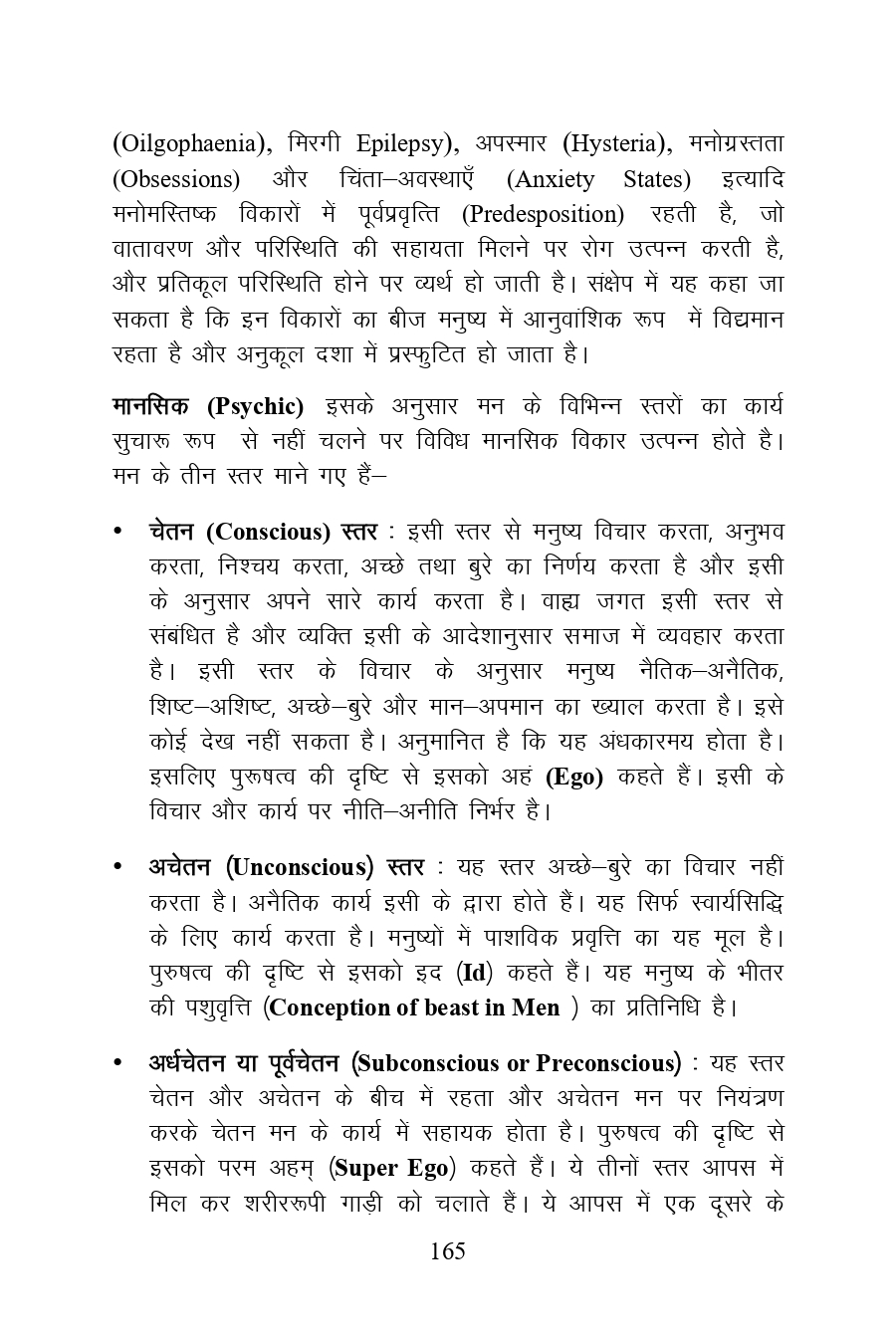 (Oilgophaenia), मिरगी Epilepsy), अपस्मार (Hysteria), मनोग्रस्तता (Obsessions) और चिंता–अवस्थाएँ (Anxiety States) इत्यादि मनोमस्तिष्क विकारों में पूर्वप्रवृत्ति (Predesposition) रहती है, जो वातावरण और परिस्थिति की सहायता मिलने पर रोग उत्पन्न करती है, और प्रतिकूल परिस्थिति होने पर व्यर्थ हो जाती है। संक्षेप में यह कहा जा सकता है कि इन विकारों का बीज मनुष्य में आनुवांशिक रूप में विद्यमान रहता है और अनुकूल दशा में प्रस्फुटित हो जाता है।

मानसिक (Psychic) इसके अनुसार मन के विभिन्न स्तरों का कार्य सुचारू रूप से नहीं चलने पर विविध मानसिक विकार उत्पन्न होते है। मन के तीन स्तर माने गए हैं–

• चेतन (Conscious) स्तर : इसी स्तर से मनुष्य विचार करता, अनुभव करता, निश्चय करता, अच्छे तथा बुरे का निर्णय करता है और इसी के अनुसार अपने सारे कार्य करता है। वाह्य जगत इसी स्तर से संबंधित है और व्यक्ति इसी के आदेशानुसार समाज में व्यवहार करता है। इसी स्तर के विचार के अनुसार मनुष्य नैतिक–अनैतिक, शिष्ट–अशिष्ट, अच्छे–बुरे और मान–अपमान का ख्याल करता है। इसे कोई देख नहीं सकता है। अनुमानित है कि यह अंधकारमय होता है। इसलिए पुरूषत्व की दृष्टि से इसको अहं (Ego) कहते हैं। इसी के विचार और कार्य पर नीति–अनीति निर्भर है।

• अचेतन (Unconscious) स्तर : यह स्तर अच्छे–बुरे का विचार नहीं करता है। अनैतिक कार्य इसी के द्वारा होते हैं। यह सिर्फ स्वार्यसिद्धि के लिए कार्य करता है। मनुष्यों में पाशविक प्रवृत्ति का यह मूल है। पुरुषत्व की दृष्टि से इसको इद (Id) कहते हैं। यह मनुष्य के भीतर की पशुवृत्ति (Conception of beast in Men ) का प्रतिनिधि है।

• अर्धचेतन या पूर्वचेतन (Subconscious or Preconscious) : यह स्तर चेतन और अचेतन के बीच में रहता और अचेतन मन पर नियंत्रण करके चेतन मन के कार्य में सहायक होता है। पुरुषत्व की दृष्टि से इसको परम अहम् (Super Ego) कहते हैं। ये तीनों स्तर आपस में मिल कर शरीररूपी गाड़ी को चलाते हैं। ये आपस में एक दूसरे के

165